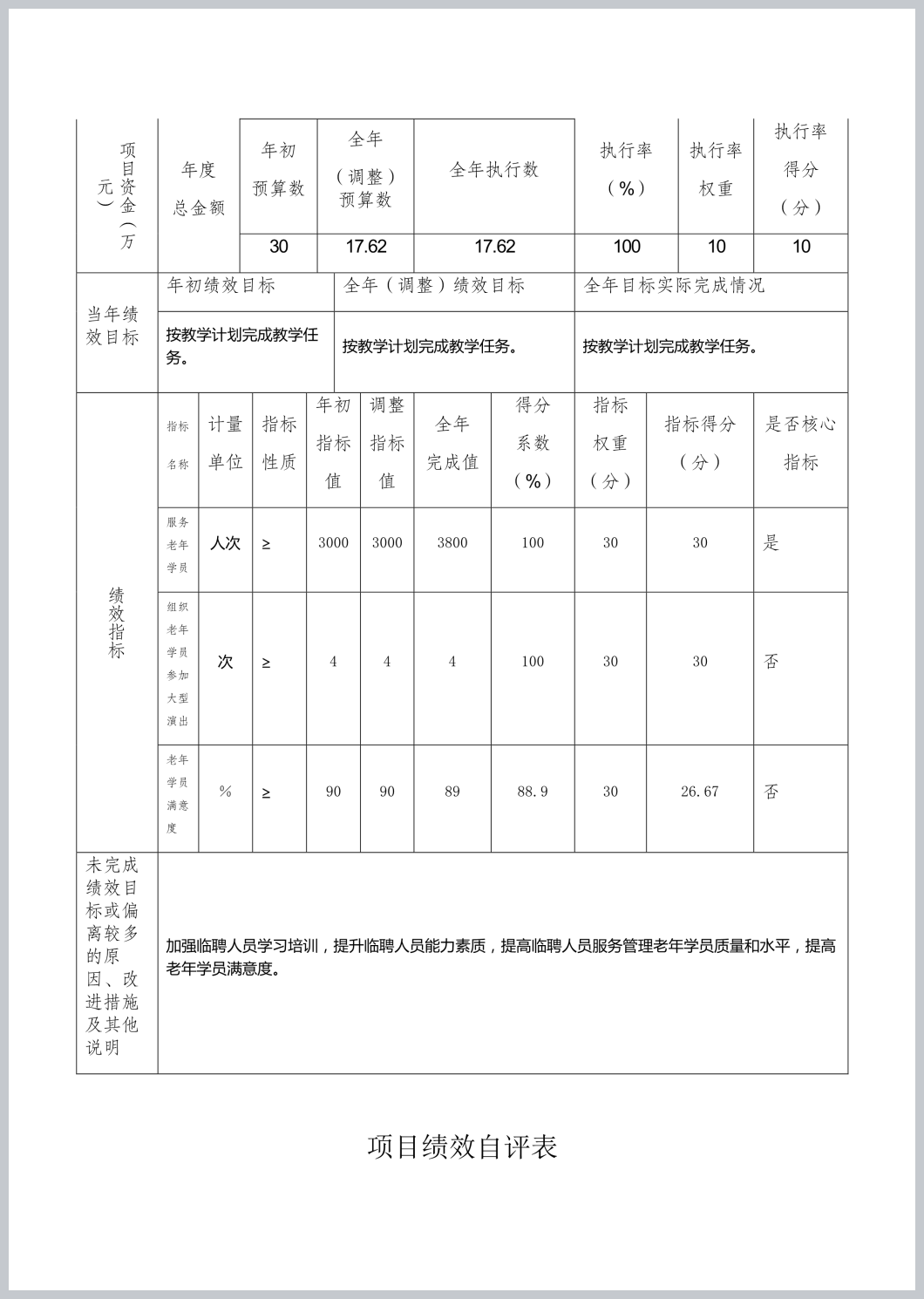 | 项目资金（万元） | 年度总金额 | 年初预算数 | 全年（调整）预算数 | 全年执行数 | 执行率（%） | 执行率权重 | 执行率得分（分） |
|---|---|---|---|---|---|---|---|
| | | 30 | 17.62 | 17.62 | 100 | 10 | 10 |

| 当年绩效目标 | 年初绩效目标 | 全年（调整）绩效目标 | 全年目标实际完成情况 |
|---|---|---|---|
| | 按教学计划完成教学任务。 | 按教学计划完成教学任务。 | 按教学计划完成教学任务。 |

| 绩效指标 | 指标名称 | 计量单位 | 指标性质 | 年初指标值 | 调整指标值 | 全年完成值 | 得分系数（%） | 指标权重（分） | 指标得分（分） | 是否核心指标 |
|---|---|---|---|---|---|---|---|---|---|---|
| | 服务老年学员 | 人次 | ≥ | 3000 | 3000 | 3800 | 100 | 30 | 30 | 是 |
| | 组织老年学员参加大型演出 | 次 | ≥ | 4 | 4 | 4 | 100 | 30 | 30 | 否 |
| | 老年学员满意度 | % | ≥ | 90 | 90 | 89 | 88.9 | 30 | 26.67 | 否 |

| 未完成绩效目标或偏离较多的原因、改进措施及其他说明 | 加强临聘人员学习培训，提升临聘人员能力素质，提高临聘人员服务管理老年学员质量和水平，提高老年学员满意度。 |
|---|---|

项目绩效自评表